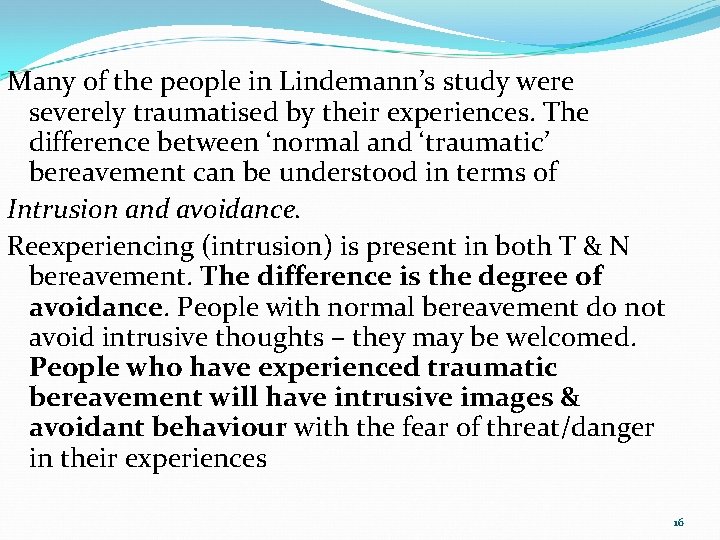 Many of the people in Lindemann's study were severely traumatised by their experiences. The difference between 'normal and 'traumatic' bereavement can be understood in terms of

Intrusion and avoidance.

Reexperiencing (intrusion) is present in both T & N bereavement. The difference is the degree of avoidance. People with normal bereavement do not avoid intrusive thoughts – they may be welcomed. People who have experienced traumatic bereavement will have intrusive images & avoidant behaviour with the fear of threat/danger in their experiences

16